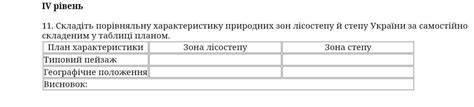 IV рівень

11. Складіть порівняльну характеристику природних зон лісостепу й степу України за самостійно складеним у таблиці планом.

| План характеристики | Зона лісостепу | Зона степу |
|---|---|---|
| Типовий пейзаж | | |
| Географічне положення | | |
| Висновок: | | |